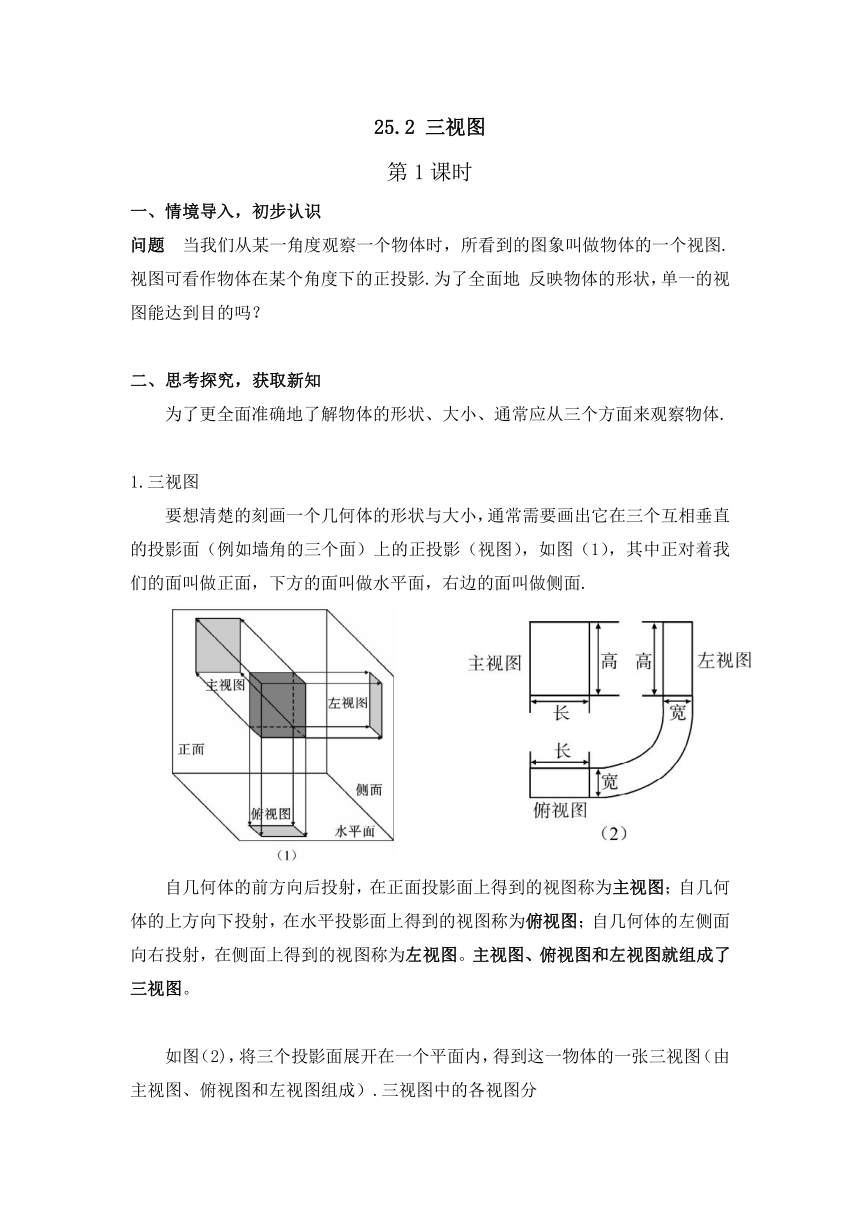 25.2 三视图

第 1 课时

一、情境导入，初步认识

问题　当我们从某一角度观察一个物体时，所看到的图象叫做物体的一个视图.视图可看作物体在某个角度下的正投影.为了全面地 反映物体的形状，单一的视图能达到目的吗？

二、思考探究，获取新知

为了更全面准确地了解物体的形状、大小、通常应从三个方面来观察物体.

1.三视图

要想清楚的刻画一个几何体的形状与大小，通常需要画出它在三个互相垂直的投影面（例如墙角的三个面）上的正投影（视图），如图（1），其中正对着我们的面叫做正面，下方的面叫做水平面，右边的面叫做侧面.

主视图
左视图
正面
侧面
俯视图
水平面
（1）

主视图
高
高
左视图
长
宽
长
宽
俯视图
（2）

自几何体的前方向后投射，在正面投影面上得到的视图称为主视图；自几何体的上方向下投射，在水平投影面上得到的视图称为俯视图；自几何体的左侧面向右投射，在侧面上得到的视图称为左视图。主视图、俯视图和左视图就组成了三视图。

如图(2)，将三个投影面展开在一个平面内，得到这一物体的一张三视图（由主视图、俯视图和左视图组成）.三视图中的各视图分